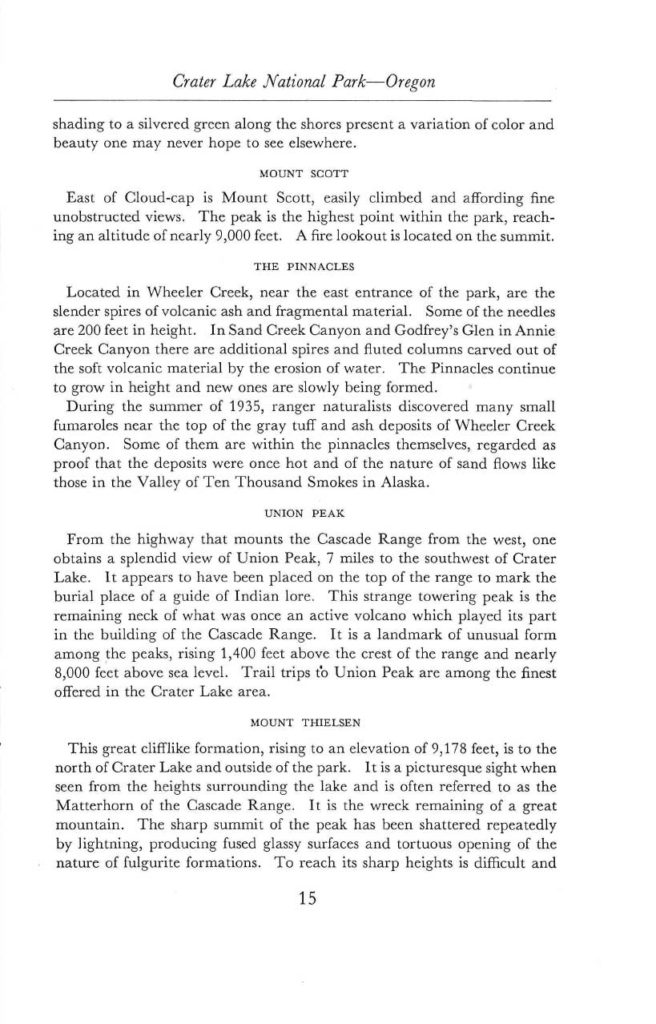 Crater Lake National Park—Oregon

shading to a silvered green along the shores present a variation of color and beauty one may never hope to see elsewhere.

MOUNT SCOTT

East of Cloud-cap is Mount Scott, easily climbed and affording fine unobstructed views. The peak is the highest point within the park, reaching an altitude of nearly 9,000 feet. A fire lookout is located on the summit.

THE PINNACLES

Located in Wheeler Creek, near the east entrance of the park, are the slender spires of volcanic ash and fragmental material. Some of the needles are 200 feet in height. In Sand Creek Canyon and Godfrey's Glen in Annie Creek Canyon there are additional spires and fluted columns carved out of the soft volcanic material by the erosion of water. The Pinnacles continue to grow in height and new ones are slowly being formed.

During the summer of 1935, ranger naturalists discovered many small fumaroles near the top of the gray tuff and ash deposits of Wheeler Creek Canyon. Some of them are within the pinnacles themselves, regarded as proof that the deposits were once hot and of the nature of sand flows like those in the Valley of Ten Thousand Smokes in Alaska.

UNION PEAK

From the highway that mounts the Cascade Range from the west, one obtains a splendid view of Union Peak, 7 miles to the southwest of Crater Lake. It appears to have been placed on the top of the range to mark the burial place of a guide of Indian lore. This strange towering peak is the remaining neck of what was once an active volcano which played its part in the building of the Cascade Range. It is a landmark of unusual form among the peaks, rising 1,400 feet above the crest of the range and nearly 8,000 feet above sea level. Trail trips to Union Peak are among the finest offered in the Crater Lake area.

MOUNT THIELSEN

This great clifflike formation, rising to an elevation of 9,178 feet, is to the north of Crater Lake and outside of the park. It is a picturesque sight when seen from the heights surrounding the lake and is often referred to as the Matterhorn of the Cascade Range. It is the wreck remaining of a great mountain. The sharp summit of the peak has been shattered repeatedly by lightning, producing fused glassy surfaces and tortuous opening of the nature of fulgurite formations. To reach its sharp heights is difficult and

15